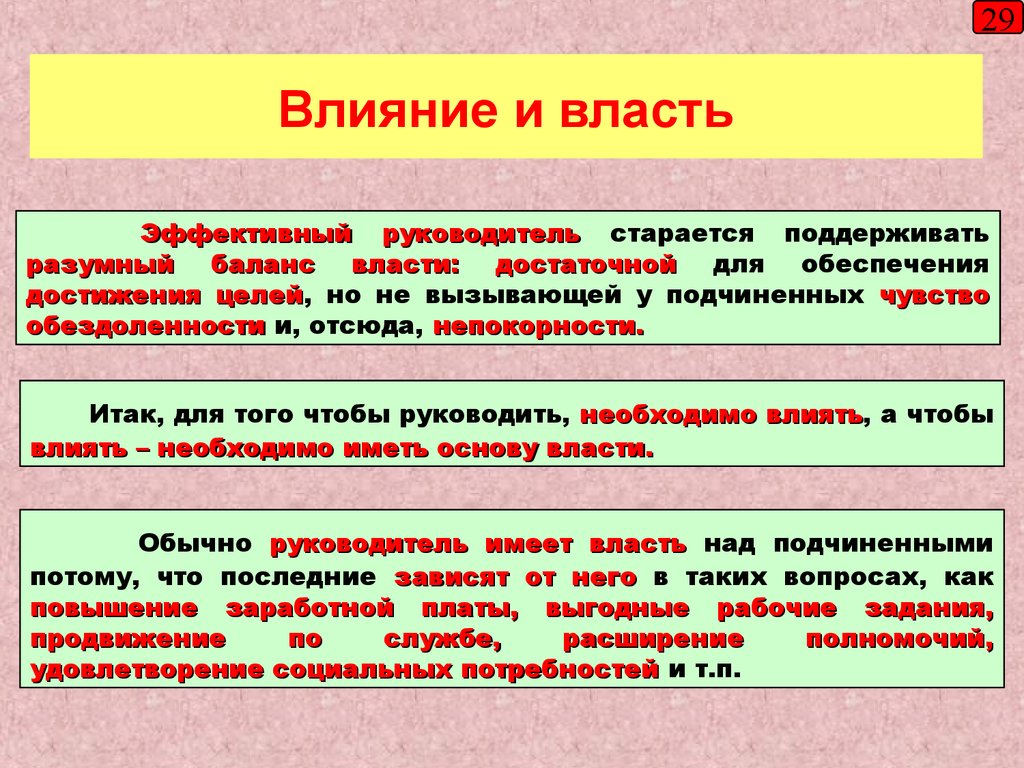 29

Влияние и власть

Эффективный руководитель старается поддерживать разумный баланс власти: достаточной для обеспечения достижения целей, но не вызывающей у подчиненных чувство обездоленности и, отсюда, непокорности.

Итак, для того чтобы руководить, необходимо влиять, а чтобы влиять – необходимо иметь основу власти.

Обычно руководитель имеет власть над подчиненными потому, что последние зависят от него в таких вопросах, как повышение заработной платы, выгодные рабочие задания, продвижение по службе, расширение полномочий, удовлетворение социальных потребностей и т.п.